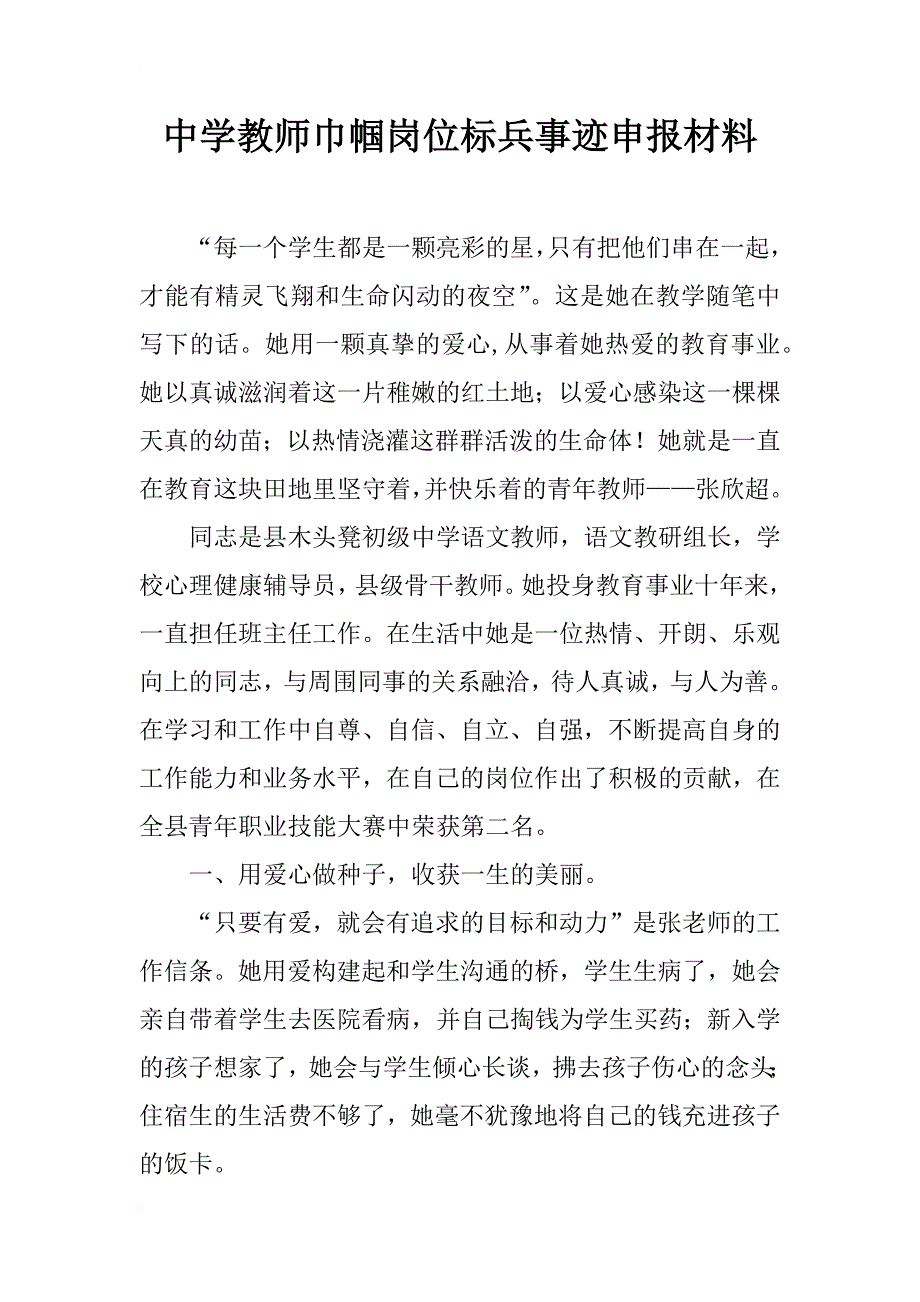 中学教师巾帼岗位标兵事迹申报材料

“每一个学生都是一颗亮彩的星，只有把他们串在一起，才能有精灵飞翔和生命闪动的夜空”。这是她在教学随笔中写下的话。她用一颗真挚的爱心，从事着她热爱的教育事业。她以真诚滋润着这一片稚嫩的红土地；以爱心感染这一棵棵天真的幼苗；以热情浇灌这群群活泼的生命体！她就是一直在教育这块田地里坚守着，并快乐着的青年教师——张欣超。

同志是县木头凳初级中学语文教师，语文教研组长，学校心理健康辅导员，县级骨干教师。她投身教育事业十年来，一直担任班主任工作。在生活中她是一位热情、开朗、乐观向上的同志，与周围同事的关系融洽，待人真诚，与人为善。在学习和工作中自尊、自信、自立、自强，不断提高自身的工作能力和业务水平，在自己的岗位作出了积极的贡献，在全县青年职业技能大赛中荣获第二名。

一、用爱心做种子，收获一生的美丽。

“只要有爱，就会有追求的目标和动力”是张老师的工作信条。她用爱构建起和学生沟通的桥，学生生病了，她会亲自带着学生去医院看病，并自己掏钱为学生买药；新入学的孩子想家了，她会与学生倾心长谈，拂去孩子伤心的念头；住宿生的生活费不够了，她毫不犹豫地将自己的钱充进孩子的饭卡。